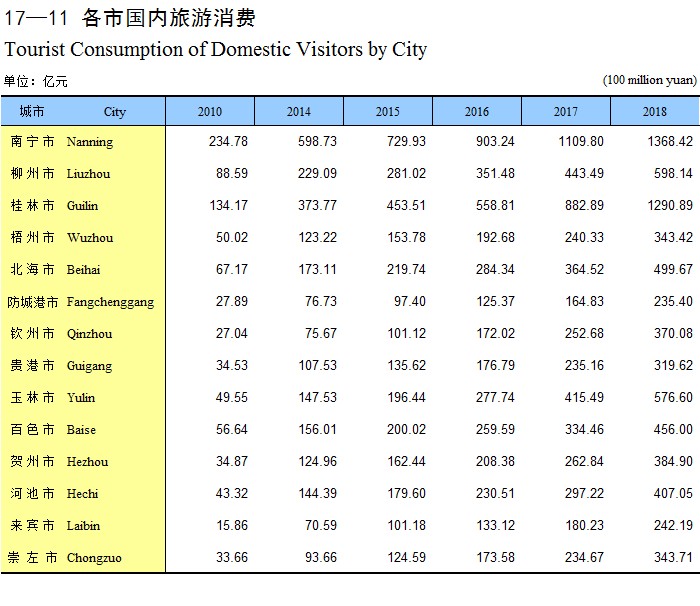 17—11 各市国内旅游消费

Tourist Consumption of Domestic Visitors by City

单位：亿元 (100 million yuan)

| 城市 City | 2010 | 2014 | 2015 | 2016 | 2017 | 2018 |
|---|---|---|---|---|---|---|
| 南宁市 Nanning | 234.78 | 598.73 | 729.93 | 903.24 | 1109.80 | 1368.42 |
| 柳州市 Liuzhou | 88.59 | 229.09 | 281.02 | 351.48 | 443.49 | 598.14 |
| 桂林市 Guilin | 134.17 | 373.77 | 453.51 | 558.81 | 882.89 | 1290.89 |
| 梧州市 Wuzhou | 50.02 | 123.22 | 153.78 | 192.68 | 240.33 | 343.42 |
| 北海市 Beihai | 67.17 | 173.11 | 219.74 | 284.34 | 364.52 | 499.67 |
| 防城港市 Fangchenggang | 27.89 | 76.73 | 97.40 | 125.37 | 164.83 | 235.40 |
| 钦州市 Qinzhou | 27.04 | 75.67 | 101.12 | 172.02 | 252.68 | 370.08 |
| 贵港市 Guigang | 34.53 | 107.53 | 135.62 | 176.79 | 235.16 | 319.62 |
| 玉林市 Yulin | 49.55 | 147.53 | 196.44 | 277.74 | 415.49 | 576.60 |
| 百色市 Baise | 56.64 | 156.01 | 200.02 | 259.59 | 334.46 | 456.00 |
| 贺州市 Hezhou | 34.87 | 124.96 | 162.44 | 208.38 | 262.84 | 384.90 |
| 河池市 Hechi | 43.32 | 144.39 | 179.60 | 230.51 | 297.22 | 407.05 |
| 来宾市 Laibin | 15.86 | 70.59 | 101.18 | 133.12 | 180.23 | 242.19 |
| 崇左市 Chongzuo | 33.66 | 93.66 | 124.59 | 173.58 | 234.67 | 343.71 |